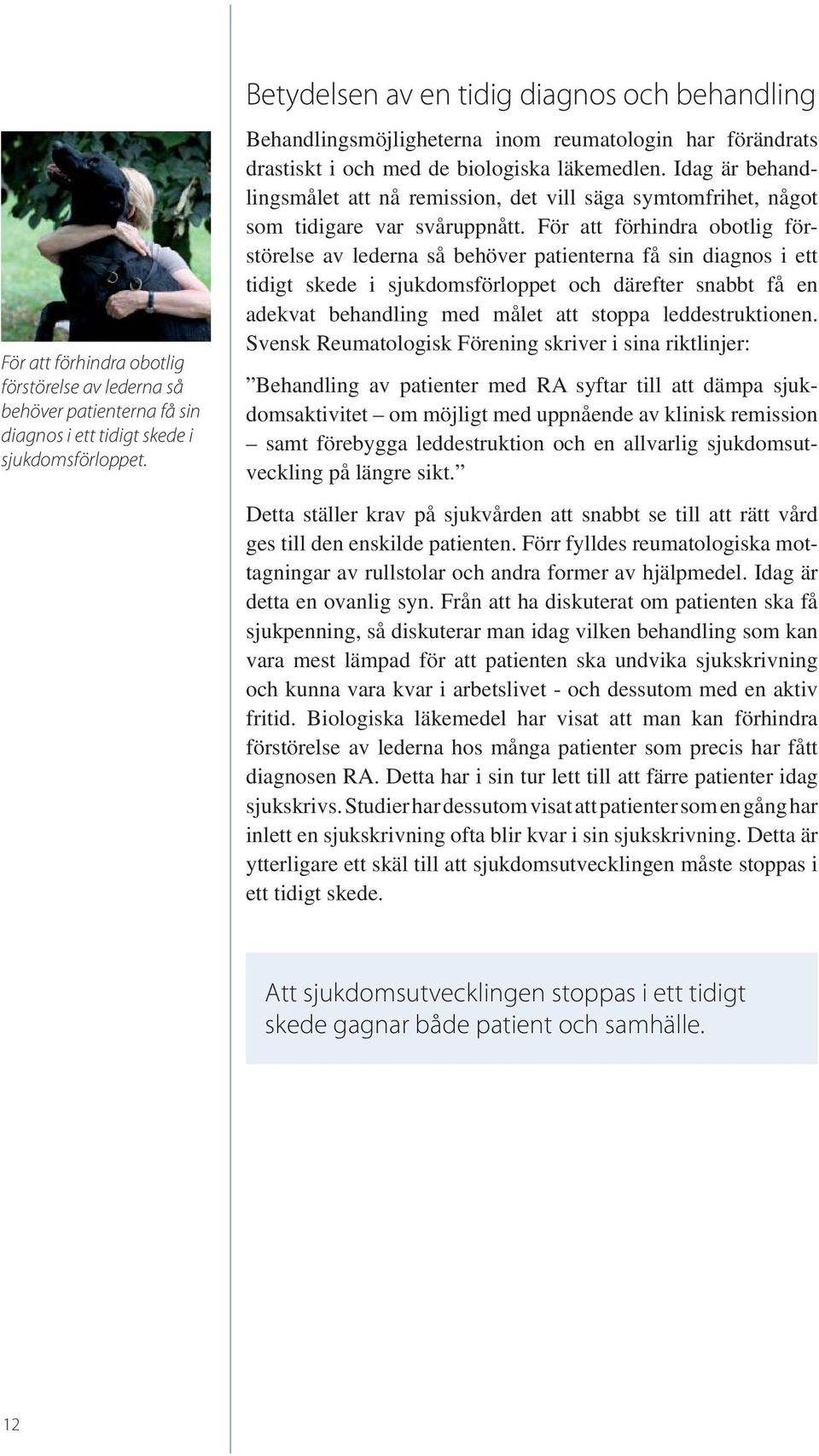 För att förhindra obotlig förstörelse av lederna så behöver patienterna få sin diagnos i ett tidigt skede i sjukdomsförloppet.

Betydelsen av en tidig diagnos och behandling

Behandlingsmöjligheterna inom reumatologin har förändrats drastiskt i och med de biologiska läkemedlen. Idag är behandlingsmålet att nå remission, det vill säga symtomfrihet, något som tidigare var svåruppnått. För att förhindra obotlig förstörelse av lederna så behöver patienterna få sin diagnos i ett tidigt skede i sjukdomsförloppet och därefter snabbt få en adekvat behandling med målet att stoppa leddestruktionen. Svensk Reumatologisk Förening skriver i sina riktlinjer:

”Behandling av patienter med RA syftar till att dämpa sjukdomsaktivitet – om möjligt med uppnående av klinisk remission – samt förebygga leddestruktion och en allvarlig sjukdomsutveckling på längre sikt.”

Detta ställer krav på sjukvården att snabbt se till att rätt vård ges till den enskilde patienten. Förr fylldes reumatologiska mottagningar av rullstolar och andra former av hjälpmedel. Idag är detta en ovanlig syn. Från att ha diskuterat om patienten ska få sjukpenning, så diskuterar man idag vilken behandling som kan vara mest lämpad för att patienten ska undvika sjukskrivning och kunna vara kvar i arbetslivet - och dessutom med en aktiv fritid. Biologiska läkemedel har visat att man kan förhindra förstörelse av lederna hos många patienter som precis har fått diagnosen RA. Detta har i sin tur lett till att färre patienter idag sjukskrivs. Studier har dessutom visat att patienter som en gång har inlett en sjukskrivning ofta blir kvar i sin sjukskrivning. Detta är ytterligare ett skäl till att sjukdomsutvecklingen måste stoppas i ett tidigt skede.

Att sjukdomsutvecklingen stoppas i ett tidigt skede gagnar både patient och samhälle.

12